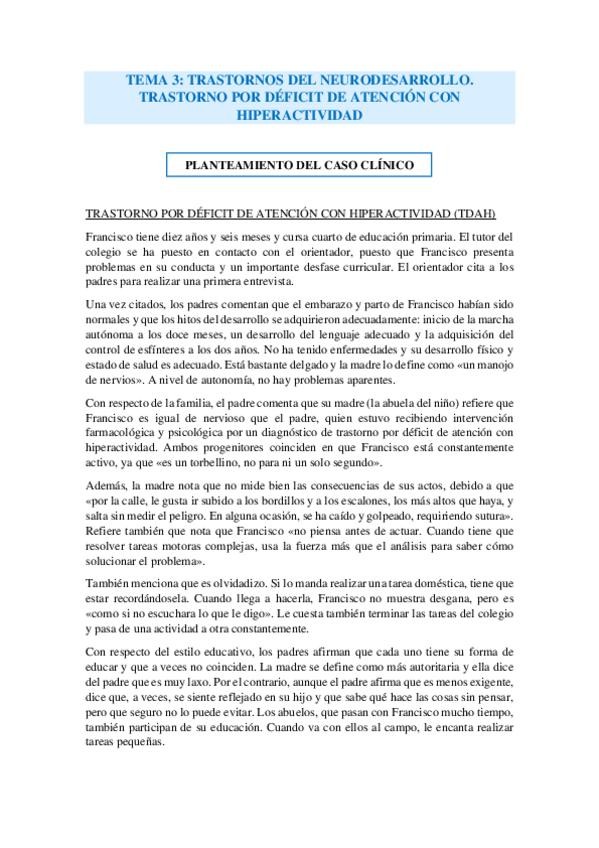 TEMA 3: TRASTORNOS DEL NEURODESARROLLO. TRASTORNO POR DÉFICIT DE ATENCIÓN CON HIPERACTIVIDAD

PLANTEAMIENTO DEL CASO CLÍNICO

TRASTORNO POR DÉFICIT DE ATENCIÓN CON HIPERACTIVIDAD (TDAH)

Francisco tiene diez años y seis meses y cursa cuarto de educación primaria. El tutor del colegio se ha puesto en contacto con el orientador, puesto que Francisco presenta problemas en su conducta y un importante desfase curricular. El orientador cita a los padres para realizar una primera entrevista.

Una vez citados, los padres comentan que el embarazo y parto de Francisco habían sido normales y que los hitos del desarrollo se adquirieron adecuadamente: inicio de la marcha autónoma a los doce meses, un desarrollo del lenguaje adecuado y la adquisición del control de esfínteres a los dos años. No ha tenido enfermedades y su desarrollo físico y estado de salud es adecuado. Está bastante delgado y la madre lo define como «un manojo de nervios». A nivel de autonomía, no hay problemas aparentes.

Con respecto de la familia, el padre comenta que su madre (la abuela del niño) refiere que Francisco es igual de nervioso que el padre, quien estuvo recibiendo intervención farmacológica y psicológica por un diagnóstico de trastorno por déficit de atención con hiperactividad. Ambos progenitores coinciden en que Francisco está constantemente activo, ya que «es un torbellino, no para ni un solo segundo».

Además, la madre nota que no mide bien las consecuencias de sus actos, debido a que «por la calle, le gusta ir subido a los bordillos y a los escalones, los más altos que haya, y salta sin medir el peligro. En alguna ocasión, se ha caído y golpeado, requiriendo sutura». Refiere también que nota que Francisco «no piensa antes de actuar. Cuando tiene que resolver tareas motoras complejas, usa la fuerza más que el análisis para saber cómo solucionar el problema».

También menciona que es olvidadizo. Si lo manda realizar una tarea doméstica, tiene que estar recordándosela. Cuando llega a hacerla, Francisco no muestra desgana, pero es «como si no escuchara lo que le digo». Le cuesta también terminar las tareas del colegio y pasa de una actividad a otra constantemente.

Con respecto del estilo educativo, los padres afirman que cada uno tiene su forma de educar y que a veces no coinciden. La madre se define como más autoritaria y ella dice del padre que es muy laxo. Por el contrario, aunque el padre afirma que es menos exigente, dice que, a veces, se siente reflejado en su hijo y que sabe qué hace las cosas sin pensar, pero que seguro no lo puede evitar. Los abuelos, que pasan con Francisco mucho tiempo, también participan de su educación. Cuando va con ellos al campo, le encanta realizar tareas pequeñas.